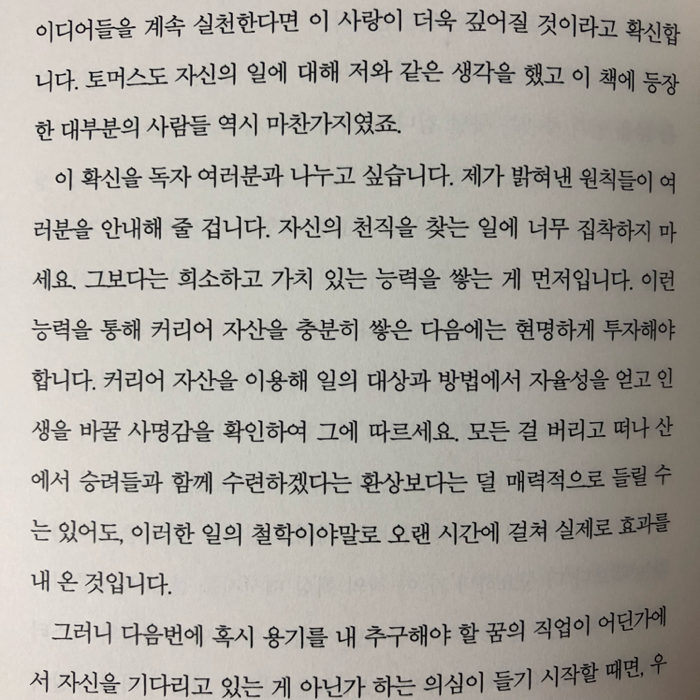 이디어들을 계속 실천한다면 이 사랑이 더욱 깊어질 것이라고 확신합니다. 토머스도 자신의 일에 대해 저와 같은 생각을 했고 이 책에 등장한 대부분의 사람들 역시 마찬가지였죠.

이 확신을 독자 여러분과 나누고 싶습니다. 제가 밝혀낸 원칙들이 여러분을 안내해 줄 겁니다. 자신의 천직을 찾는 일에 너무 집착하지 마세요. 그보다는 희소하고 가치 있는 능력을 쌓는 게 먼저입니다. 이런 능력을 통해 커리어 자산을 충분히 쌓은 다음에는 현명하게 투자해야 합니다. 커리어 자산을 이용해 일의 대상과 방법에서 자율성을 얻고 인생을 바꿀 사명감을 확인하여 그에 따르세요. 모든 걸 버리고 떠나 산에서 승려들과 함께 수련하겠다는 환상보다는 덜 매력적으로 들릴 수는 있어도, 이러한 일의 철학이야말로 오랜 시간에 걸쳐 실제로 효과를 내 온 것입니다.

그러니 다음번에 혹시 용기를 내 추구해야 할 꿈의 직업이 어딘가에서 자신을 기다리고 있는 게 아닌가 하는 의심이 들기 시작할 때면, 우